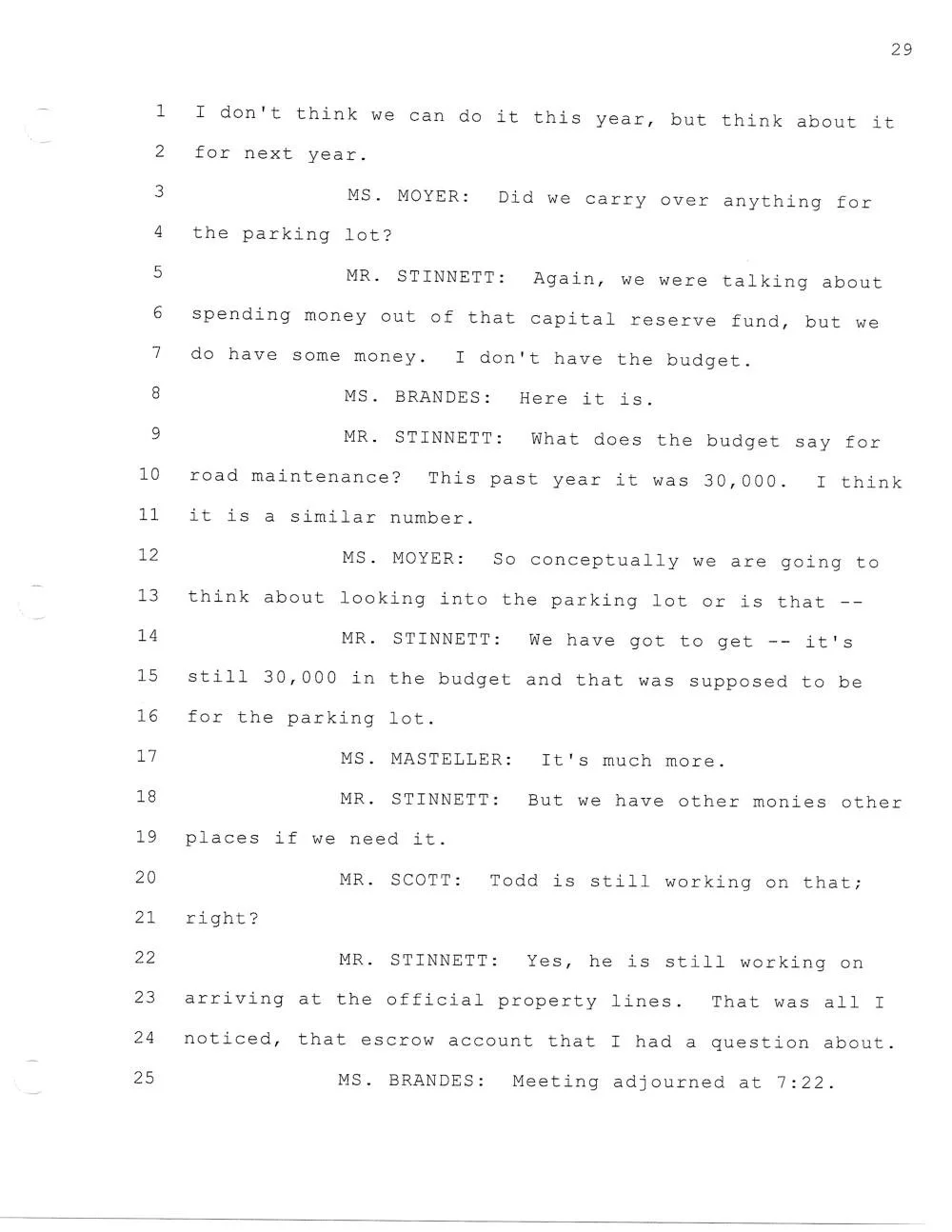 29

1 I don't think we can do it this year, but think about it
2 for next year.
3 MS. MOYER: Did we carry over anything for
4 the parking lot?
5 MR. STINNETT: Again, we were talking about
6 spending money out of that capital reserve fund, but we
7 do have some money. I don't have the budget.
8 MS. BRANDES: Here it is.
9 MR. STINNETT: What does the budget say for
10 road maintenance? This past year it was 30,000. I think
11 it is a similar number.
12 MS. MOYER: So conceptually we are going to
13 think about looking into the parking lot or is that --
14 MR. STINNETT: We have got to get -- it's
15 still 30,000 in the budget and that was supposed to be
16 for the parking lot.
17 MS. MASTELLER: It's much more.
18 MR. STINNETT: But we have other monies other
19 places if we need it.
20 MR. SCOTT: Todd is still working on that;
21 right?
22 MR. STINNETT: Yes, he is still working on
23 arriving at the official property lines. That was all I
24 noticed, that escrow account that I had a question about.
25 MS. BRANDES: Meeting adjourned at 7:22.